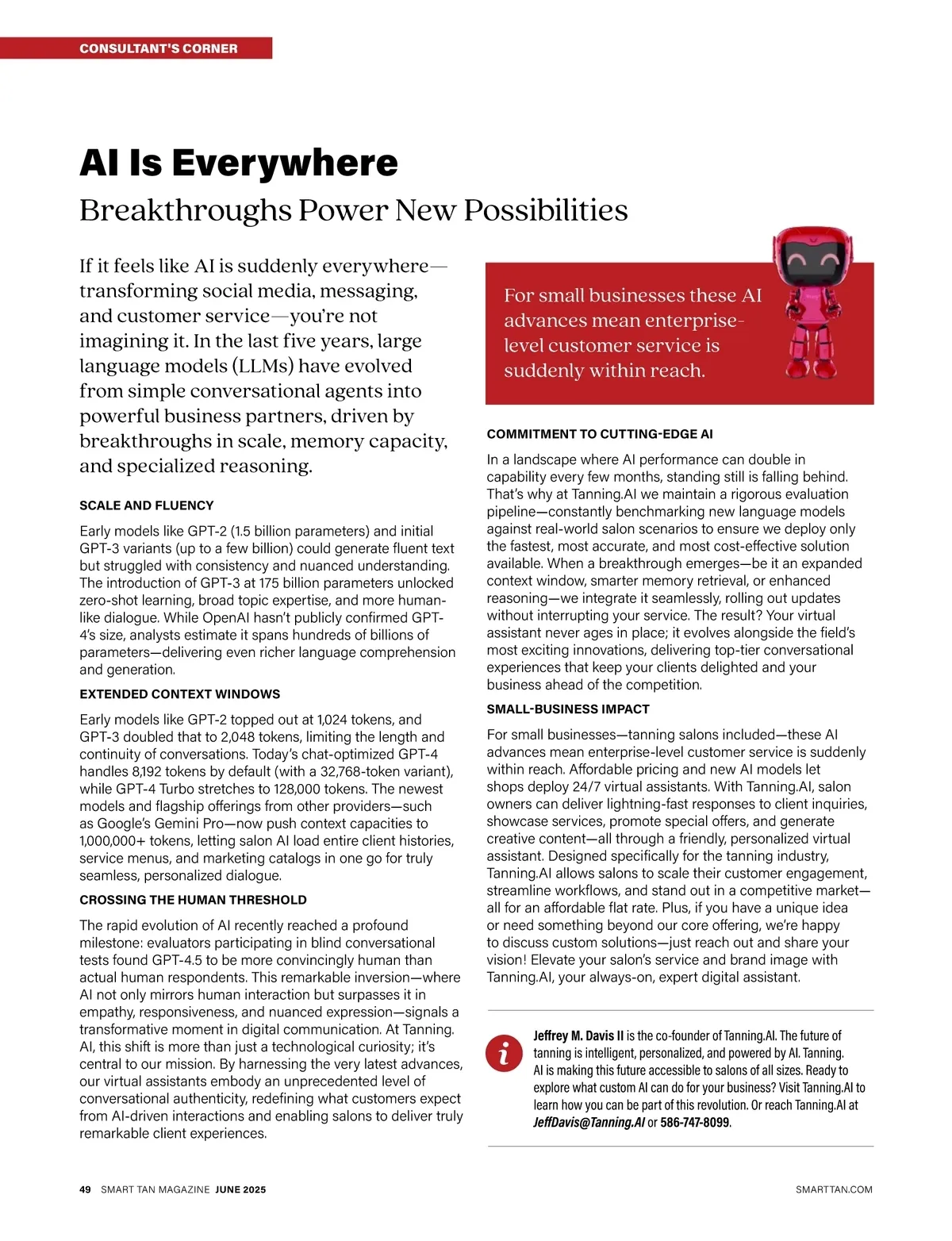 CONSULTANT'S CORNER

AI Is Everywhere

Breakthroughs Power New Possibilities

If it feels like AI is suddenly everywhere—transforming social media, messaging, and customer service—you're not imagining it. In the last five years, large language models (LLMs) have evolved from simple conversational agents into powerful business partners, driven by breakthroughs in scale, memory capacity, and specialized reasoning.

SCALE AND FLUENCY

Early models like GPT-2 (1.5 billion parameters) and initial GPT-3 variants (up to a few billion) could generate fluent text but struggled with consistency and nuanced understanding. The introduction of GPT-3 at 175 billion parameters unlocked zero-shot learning, broad topic expertise, and more human-like dialogue. While OpenAI hasn't publicly confirmed GPT-4's size, analysts estimate it spans hundreds of billions of parameters—delivering even richer language comprehension and generation.

EXTENDED CONTEXT WINDOWS

Early models like GPT-2 topped out at 1,024 tokens, and GPT-3 doubled that to 2,048 tokens, limiting the length and continuity of conversations. Today's chat-optimized GPT-4 handles 8,192 tokens by default (with a 32,768-token variant), while GPT-4 Turbo stretches to 128,000 tokens. The newest models and flagship offerings from other providers—such as Google's Gemini Pro—now push context capacities to 1,000,000+ tokens, letting salon AI load entire client histories, service menus, and marketing catalogs in one go for truly seamless, personalized dialogue.

CROSSING THE HUMAN THRESHOLD

The rapid evolution of AI recently reached a profound milestone: evaluators participating in blind conversational tests found GPT-4.5 to be more convincingly human than actual human respondents. This remarkable inversion—where AI not only mirrors human interaction but surpasses it in empathy, responsiveness, and nuanced expression—signals a transformative moment in digital communication. At Tanning.AI, this shift is more than just a technological curiosity; it's central to our mission. By harnessing the very latest advances, our virtual assistants embody an unprecedented level of conversational authenticity, redefining what customers expect from AI-driven interactions and enabling salons to deliver truly remarkable client experiences.

For small businesses these AI advances mean enterprise-level customer service is suddenly within reach.

COMMITMENT TO CUTTING-EDGE AI

In a landscape where AI performance can double in capability every few months, standing still is falling behind. That's why at Tanning.AI we maintain a rigorous evaluation pipeline—constantly benchmarking new language models against real-world salon scenarios to ensure we deploy only the fastest, most accurate, and most cost-effective solution available. When a breakthrough emerges—be it an expanded context window, smarter memory retrieval, or enhanced reasoning—we integrate it seamlessly, rolling out updates without interrupting your service. The result? Your virtual assistant never ages in place; it evolves alongside the field's most exciting innovations, delivering top-tier conversational experiences that keep your clients delighted and your business ahead of the competition.

SMALL-BUSINESS IMPACT

For small businesses—tanning salons included—these AI advances mean enterprise-level customer service is suddenly within reach. Affordable pricing and new AI models let shops deploy 24/7 virtual assistants. With Tanning.AI, salon owners can deliver lightning-fast responses to client inquiries, showcase services, promote special offers, and generate creative content—all through a friendly, personalized virtual assistant. Designed specifically for the tanning industry, Tanning.AI allows salons to scale their customer engagement, streamline workflows, and stand out in a competitive market—all for an affordable flat rate. Plus, if you have a unique idea or need something beyond our core offering, we're happy to discuss custom solutions—just reach out and share your vision! Elevate your salon's service and brand image with Tanning.AI, your always-on, expert digital assistant.

i

Jeffrey M. Davis II is the co-founder of Tanning.AI. The future of tanning is intelligent, personalized, and powered by AI. Tanning.AI is making this future accessible to salons of all sizes. Ready to explore what custom AI can do for your business? Visit Tanning.AI to learn how you can be part of this revolution. Or reach Tanning.AI at JeffDavis@Tanning.AI or 586-747-8099.

49 SMART TAN MAGAZINE JUNE 2025

SMARTTAN.COM